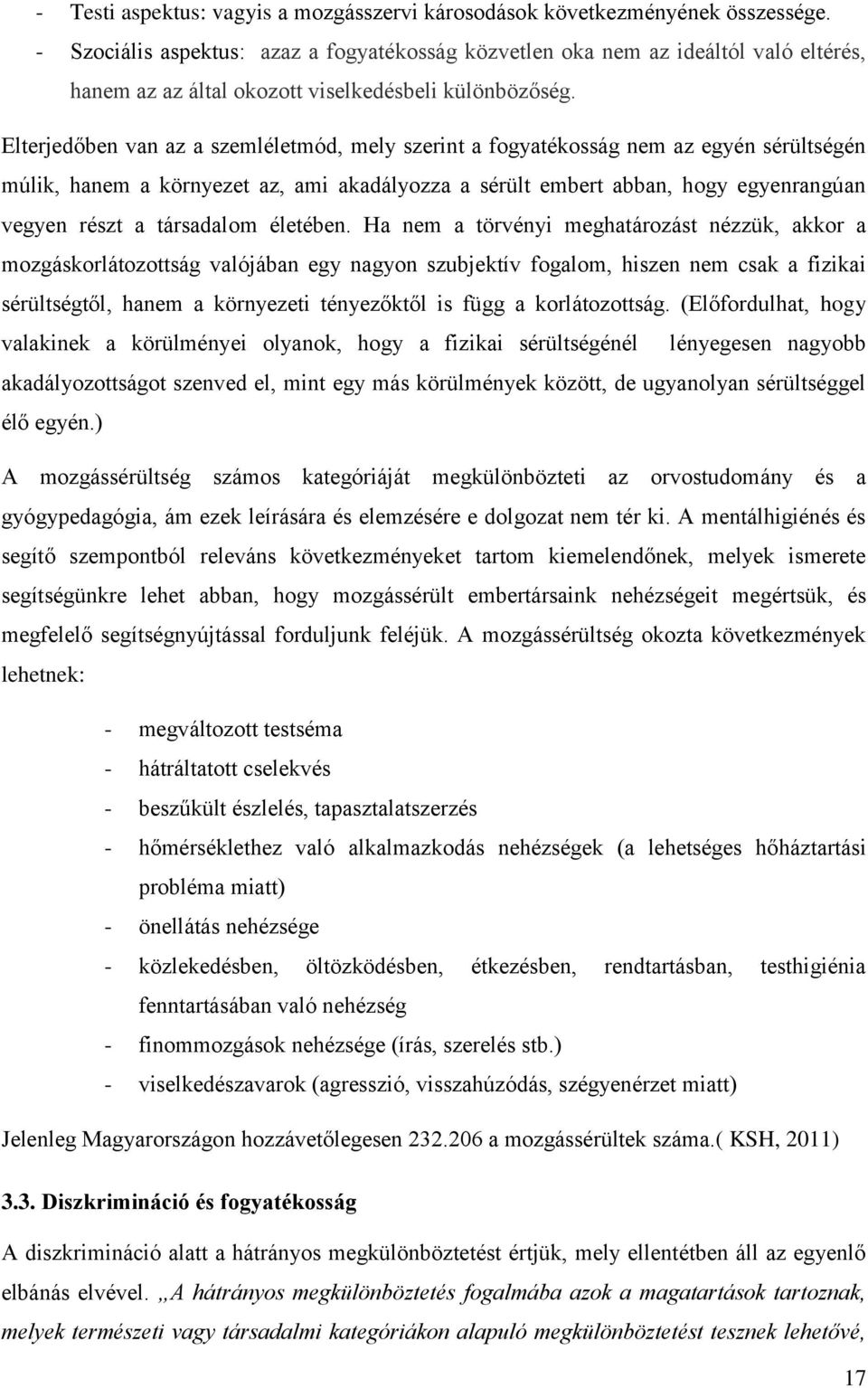 - Testi aspektus: vagyis a mozgásszervi károsodások következményének összessége.
- Szociális aspektus: azaz a fogyatékosság közvetlen oka nem az ideáltól való eltérés, hanem az által okozott viselkedésbeli különbözőség.

Elterjedőben van az a szemléletmód, mely szerint a fogyatékosság nem az egyén sérültségén múlik, hanem a környezet az, ami akadályozza a sérült embert abban, hogy egyenrangúan vegyen részt a társadalom életében. Ha nem a törvényi meghatározást nézzük, akkor a mozgáskorlátozottság valójában egy nagyon szubjektív fogalom, hiszen nem csak a fizikai sérültségtől, hanem a környezeti tényezőktől is függ a korlátozottság. (Előfordulhat, hogy valakinek a körülményei olyanok, hogy a fizikai sérültségénél lényegesen nagyobb akadályozottságot szenved el, mint egy más körülmények között, de ugyanolyan sérültséggel élő egyén.)

A mozgássérültség számos kategóriáját megkülönbözteti az orvostudomány és a gyógypedagógia, ám ezek leírására és elemzésére e dolgozat nem tér ki. A mentálhigiénés és segítő szempontból releváns következményeket tartom kiemelendőnek, melyek ismerete segítségünkre lehet abban, hogy mozgássérült embertársaink nehézségeit megértsük, és megfelelő segítségnyújtással forduljunk feléjük. A mozgássérültség okozta következmények lehetnek:

- megváltozott testséma
- hátráltatott cselekvés
- beszűkült észlelés, tapasztalatszerzés
- hőmérséklethez való alkalmazkodás nehézségek (a lehetséges hőháztartási probléma miatt)
- önellátás nehézsége
- közlekedésben, öltözködésben, étkezésben, rendtartásban, testhigiénia fenntartásában való nehézség
- finommozgások nehézsége (írás, szerelés stb.)
- viselkedészavarok (agresszió, visszahúzódás, szégyenérzet miatt)

Jelenleg Magyarországon hozzávetőlegesen 232.206 a mozgássérültek száma.( KSH, 2011)

3.3. Diszkrimináció és fogyatékosság

A diszkrimináció alatt a hátrányos megkülönböztetést értjük, mely ellentétben áll az egyenlő elbánás elvével. „A hátrányos megkülönböztetés fogalmába azok a magatartások tartoznak, melyek természeti vagy társadalmi kategóriákon alapuló megkülönböztetést tesznek lehetővé,

17